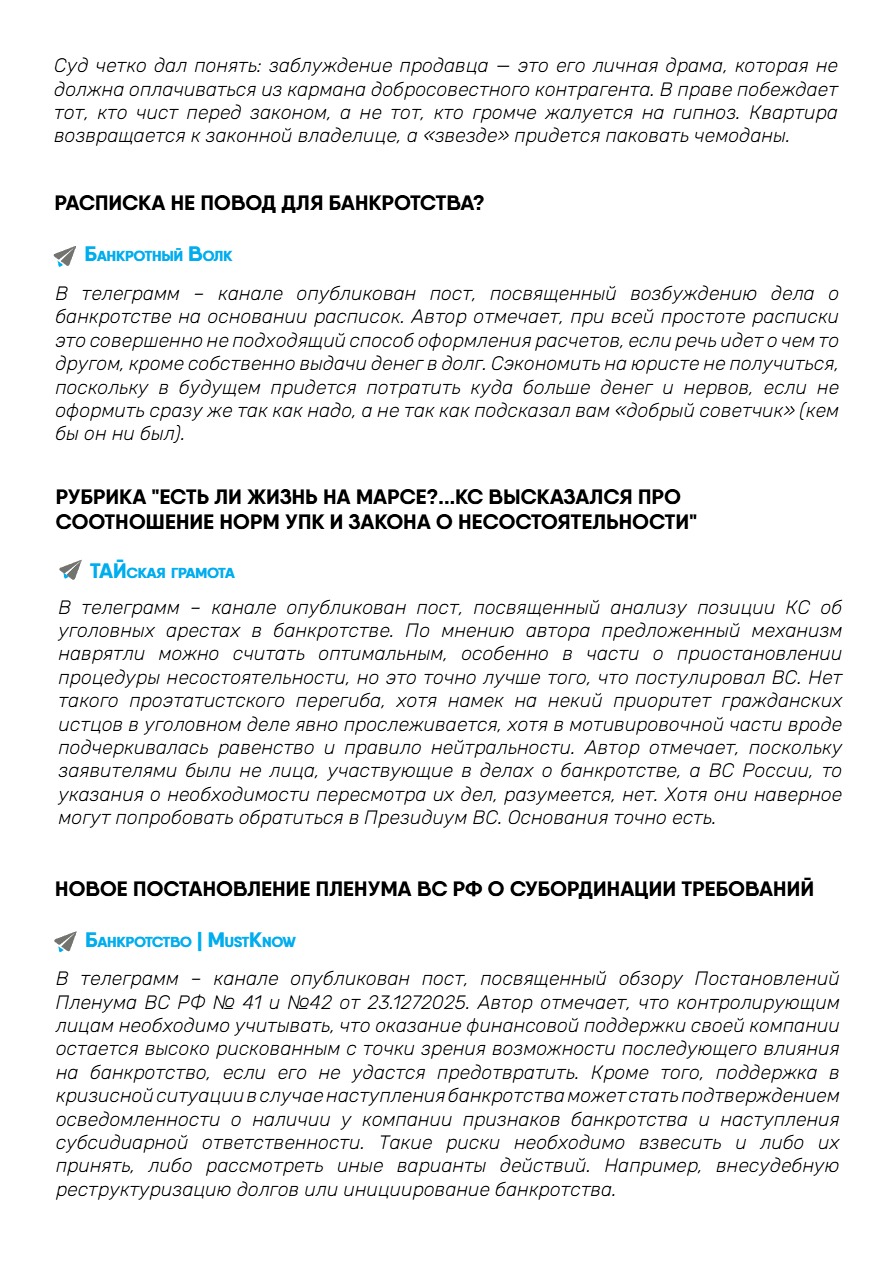 Суд четко дал понять: заблуждение продавца — это его личная драма, которая не должна оплачиваться из кармана добросовестного контрагента. В праве побеждает тот, кто чист перед законом, а не тот, кто громче жалуется на гипноз. Квартира возвращается к законной владелице, а «звезде» придется паковать чемоданы.

РАСПИСКА НЕ ПОВОД ДЛЯ БАНКРОТСТВА?

Банкротный Волк

В телеграмм – канале опубликован пост, посвященный возбуждению дела о банкротстве на основании расписок. Автор отмечает, при всей простоте расписки это совершенно не подходящий способ оформления расчетов, если речь идет о чем то другом, кроме собственно выдачи денег в долг. Сэкономить на юристе не получиться, поскольку в будущем придется потратить куда больше денег и нервов, если не оформить сразу же так как надо, а не так как подсказал вам «добрый советчик» (кем бы он ни был).

РУБРИКА "ЕСТЬ ЛИ ЖИЗНЬ НА МАРСЕ?...КС ВЫСКАЗАЛСЯ ПРО СООТНОШЕНИЕ НОРМ УПК И ЗАКОНА О НЕСОСТОЯТЕЛЬНОСТИ"

ТАЙская грамота

В телеграмм – канале опубликован пост, посвященный анализу позиции КС об уголовных арестах в банкротстве. По мнению автора предложенный механизм наврятли можно считать оптимальным, особенно в части о приостановлении процедуры несостоятельности, но это точно лучше того, что постулировал ВС. Нет такого проэтатистского перегиба, хотя намек на некий приоритет гражданских истцов в уголовном деле явно прослеживается, хотя в мотивировочной части вроде подчеркивалась равенство и правило нейтральности. Автор отмечает, поскольку заявителями были не лица, участвующие в делах о банкротстве, а ВС России, то указания о необходимости пересмотра их дел, разумеется, нет. Хотя они наверное могут попробовать обратиться в Президиум ВС. Основания точно есть.

НОВОЕ ПОСТАНОВЛЕНИЕ ПЛЕНУМА ВС РФ О СУБОРДИНАЦИИ ТРЕБОВАНИЙ

Банкротство | MustKnow

В телеграмм – канале опубликован пост, посвященный обзору Постановлений Пленума ВС РФ № 41 и №42 от 23.1272025. Автор отмечает, что контролирующим лицам необходимо учитывать, что оказание финансовой поддержки своей компании остается высоко рискованным с точки зрения возможности последующего влияния на банкротство, если его не удастся предотвратить. Кроме того, поддержка в кризисной ситуации в случае наступления банкротства может стать подтверждением осведомленности о наличии у компании признаков банкротства и наступления субсидиарной ответственности. Такие риски необходимо взвесить и либо их принять, либо рассмотреть иные варианты действий. Например, внесудебную реструктуризацию долгов или инициирование банкротства.